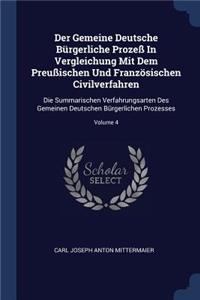 Der Gemeine Deutsche Bürgerliche Prozeß In Vergleichung Mit Dem Preußischen Und Französischen Civilverfahren

Die Summarischen Verfahrungsarten Des Gemeinen Deutschen Bürgerlichen Prozesses

Volume 4

Scholar SELECT

CARL JOSEPH ANTON MITTERMAIER